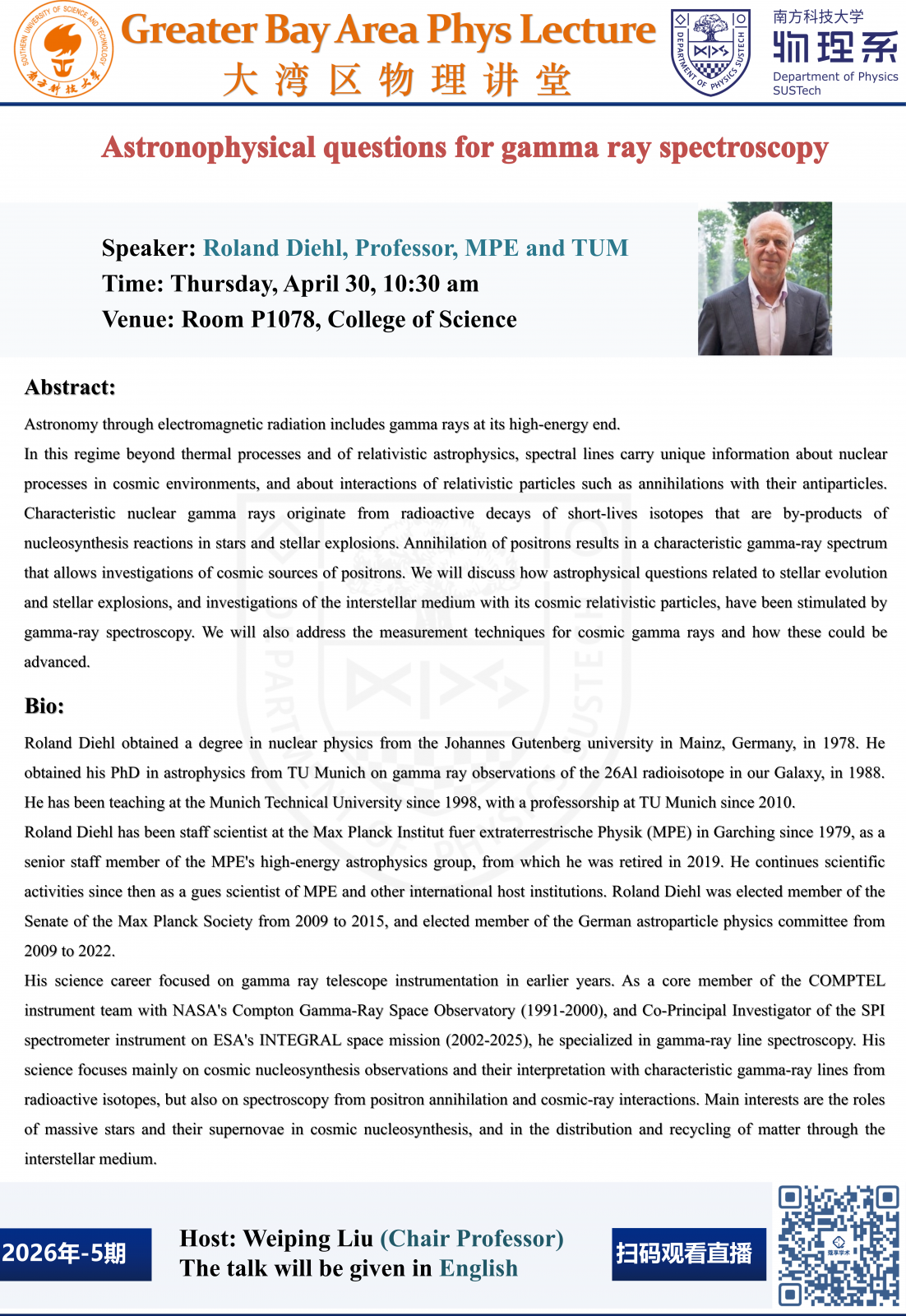 SOUTHERN UNIVERSITY OF SCIENCE AND TECHNOLOGY
南方科技大学

Greater Bay Area Phys Lecture
大湾区物理讲堂

DEPARTMENT OF PHYSICS SUSTECH

南方科技大学
物理系
Department of Physics
SUSTech

Astronophysical questions for gamma ray spectroscopy

Speaker: Roland Diehl, Professor, MPE and TUM
Time: Thursday, April 30, 10:30 am
Venue: Room P1078, College of Science

Abstract:

Astronomy through electromagnetic radiation includes gamma rays at its high-energy end.

In this regime beyond thermal processes and of relativistic astrophysics, spectral lines carry unique information about nuclear processes in cosmic environments, and about interactions of relativistic particles such as annihilations with their antiparticles. Characteristic nuclear gamma rays originate from radioactive decays of short-lives isotopes that are by-products of nucleosynthesis reactions in stars and stellar explosions. Annihilation of positrons results in a characteristic gamma-ray spectrum that allows investigations of cosmic sources of positrons. We will discuss how astrophysical questions related to stellar evolution and stellar explosions, and investigations of the interstellar medium with its cosmic relativistic particles, have been stimulated by gamma-ray spectroscopy. We will also address the measurement techniques for cosmic gamma rays and how these could be advanced.

Bio:

Roland Diehl obtained a degree in nuclear physics from the Johannes Gutenberg university in Mainz, Germany, in 1978. He obtained his PhD in astrophysics from TU Munich on gamma ray observations of the 26Al radioisotope in our Galaxy, in 1988. He has been teaching at the Munich Technical University since 1998, with a professorship at TU Munich since 2010.

Roland Diehl has been staff scientist at the Max Planck Institut fuer extraterrestrische Physik (MPE) in Garching since 1979, as a senior staff member of the MPE's high-energy astrophysics group, from which he was retired in 2019. He continues scientific activities since then as a gues scientist of MPE and other international host institutions. Roland Diehl was elected member of the Senate of the Max Planck Society from 2009 to 2015, and elected member of the German astroparticle physics committee from 2009 to 2022.

His science career focused on gamma ray telescope instrumentation in earlier years. As a core member of the COMPTEL instrument team with NASA's Compton Gamma-Ray Space Observatory (1991-2000), and Co-Principal Investigator of the SPI spectrometer instrument on ESA's INTEGRAL space mission (2002-2025), he specialized in gamma-ray line spectroscopy. His science focuses mainly on cosmic nucleosynthesis observations and their interpretation with characteristic gamma-ray lines from radioactive isotopes, but also on spectroscopy from positron annihilation and cosmic-ray interactions. Main interests are the roles of massive stars and their supernovae in cosmic nucleosynthesis, and in the distribution and recycling of matter through the interstellar medium.

2026年-5期

Host: Weiping Liu (Chair Professor)
The talk will be given in English

扫码观看直播